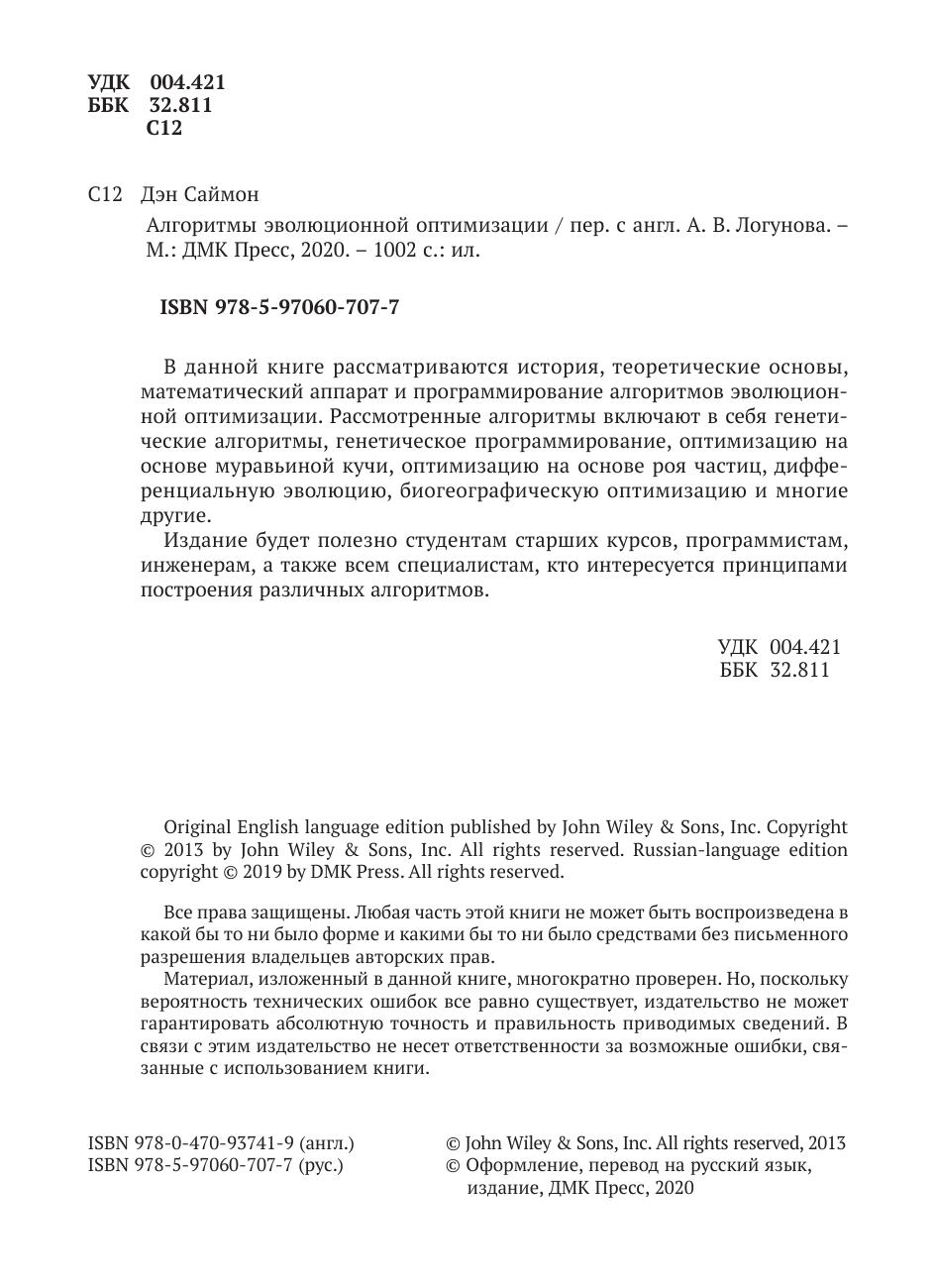 УДК 004.421
ББК 32.811
С12

С12 Дэн Саймон

Алгоритмы эволюционной оптимизации / пер. с англ. А. В. Логунова. – М.: ДМК Пресс, 2020. – 1002 с.: ил.

ISBN 978-5-97060-707-7

В данной книге рассматриваются история, теоретические основы, математический аппарат и программирование алгоритмов эволюционной оптимизации. Рассмотренные алгоритмы включают в себя генетические алгоритмы, генетическое программирование, оптимизацию на основе муравьиной кучи, оптимизацию на основе роя частиц, дифференциальную эволюцию, биогеографическую оптимизацию и многие другие.

Издание будет полезно студентам старших курсов, программистам, инженерам, а также всем специалистам, кто интересуется принципами построения различных алгоритмов.

УДК 004.421
ББК 32.811

Original English language edition published by John Wiley & Sons, Inc. Copyright © 2013 by John Wiley & Sons, Inc. All rights reserved. Russian-language edition copyright © 2019 by DMK Press. All rights reserved.

Все права защищены. Любая часть этой книги не может быть воспроизведена в какой бы то ни было форме и какими бы то ни было средствами без письменного разрешения владельцев авторских прав.

Материал, изложенный в данной книге, многократно проверен. Но, поскольку вероятность технических ошибок все равно существует, издательство не может гарантировать абсолютную точность и правильность приводимых сведений. В связи с этим издательство не несет ответственности за возможные ошибки, связанные с использованием книги.

ISBN 978-0-470-93741-9 (англ.)
ISBN 978-5-97060-707-7 (рус.)

© John Wiley & Sons, Inc. All rights reserved, 2013
© Оформление, перевод на русский язык, издание, ДМК Пресс, 2020